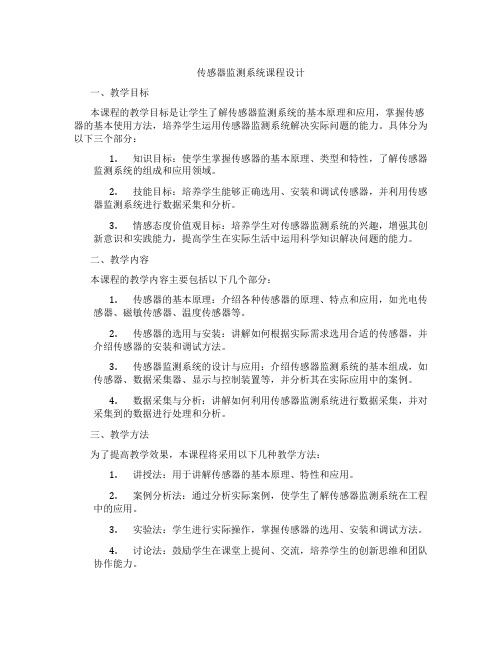 传感器监测系统课程设计

一、教学目标

本课程的教学目标是让学生了解传感器监测系统的基本原理和应用，掌握传感器的基本使用方法，培养学生运用传感器监测系统解决实际问题的能力。具体分为以下三个部分：

1. 知识目标：使学生掌握传感器的基本原理、类型和特性，了解传感器监测系统的组成和应用领域。

2. 技能目标：培养学生能够正确选用、安装和调试传感器，并利用传感器监测系统进行数据采集和分析。

3. 情感态度价值观目标：培养学生对传感器监测系统的兴趣，增强其创新意识和实践能力，提高学生在实际生活中运用科学知识解决问题的能力。

二、教学内容

本课程的教学内容主要包括以下几个部分：

1. 传感器的基本原理：介绍各种传感器的原理、特点和应用，如光电传感器、磁敏传感器、温度传感器等。

2. 传感器的选用与安装：讲解如何根据实际需求选用合适的传感器，并介绍传感器的安装和调试方法。

3. 传感器监测系统的设计与应用：介绍传感器监测系统的基本组成，如传感器、数据采集器、显示与控制装置等，并分析其在实际应用中的案例。

4. 数据采集与分析：讲解如何利用传感器监测系统进行数据采集，并对采集到的数据进行处理和分析。

三、教学方法

为了提高教学效果，本课程将采用以下几种教学方法：

1. 讲授法：用于讲解传感器的基本原理、特性和应用。

2. 案例分析法：通过分析实际案例，使学生了解传感器监测系统在工程中的应用。

3. 实验法：学生进行实际操作，掌握传感器的选用、安装和调试方法。

4. 讨论法：鼓励学生在课堂上提问、交流，培养学生的创新思维和团队协作能力。